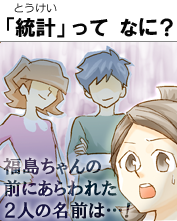 とうけい
「統計」って なに？

福島ちゃんの
前にあらわれた
2人の名前は…！